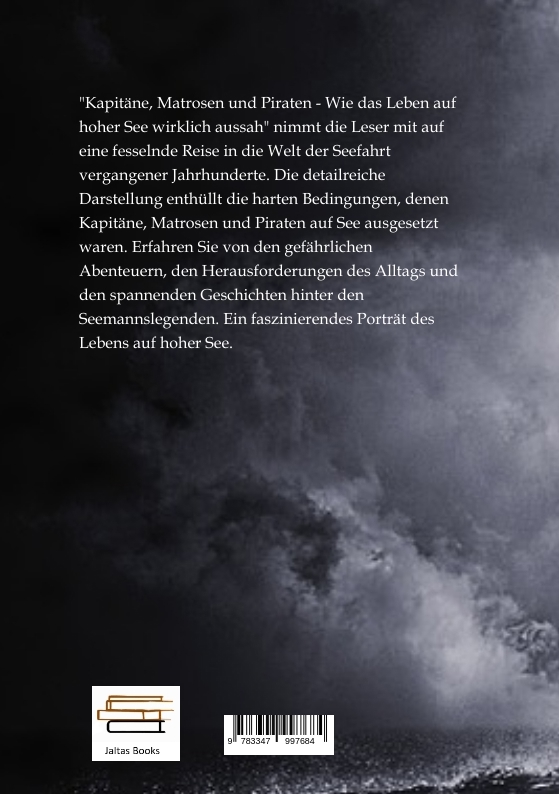 "Kapitäne, Matrosen und Piraten - Wie das Leben auf hoher See wirklich aussah" nimmt die Leser mit auf eine fesselnde Reise in die Welt der Seefahrt vergangener Jahrhunderte. Die detailreiche Darstellung enthüllt die harten Bedingungen, denen Kapitäne, Matrosen und Piraten auf See ausgesetzt waren. Erfahren Sie von den gefährlichen Abenteuern, den Herausforderungen des Alltags und den spannenden Geschichten hinter den Seemannslegenden. Ein faszinierendes Porträt des Lebens auf hoher See.

Jaltas Books

9 783347 997684